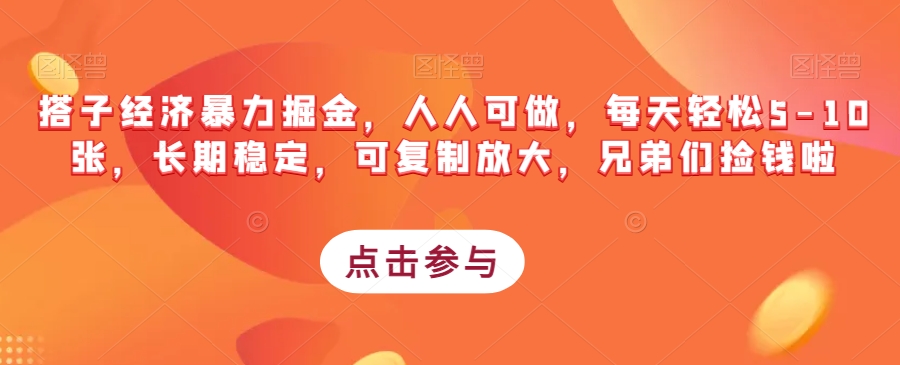 图怪兽 图怪兽 图怪兽

搭子经济暴力掘金，人人可做，每天轻松5-10张，长期稳定，可复制放大，兄弟们捡钱啦

点击参与